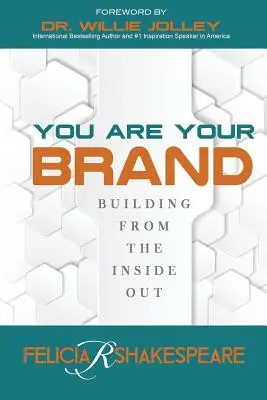 FOREWORD BY
DR. WILLIE JOLLEY
International Bestselling Author and #1 Inspiration Speaker in America

YOU ARE YOUR
BRAND

BUILDING FROM THE INSIDE OUT

FELICIA R SHAKESPEARE